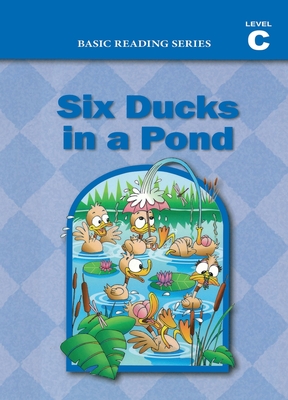 BASIC READING SERIES

LEVEL
C

Six Ducks in a Pond